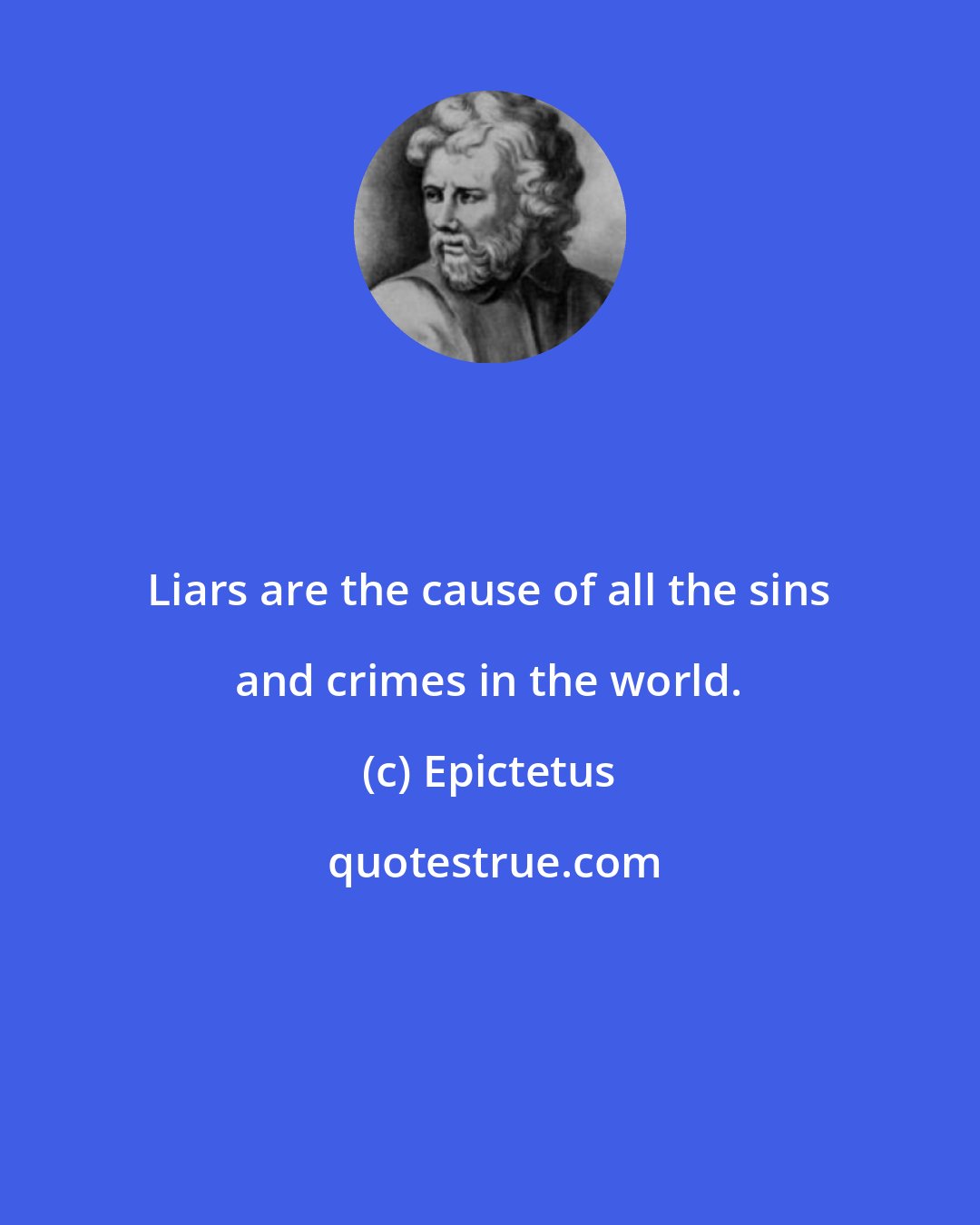 Liars are the cause of all the sins and crimes in the world.

(c) Epictetus

quotestrue.com